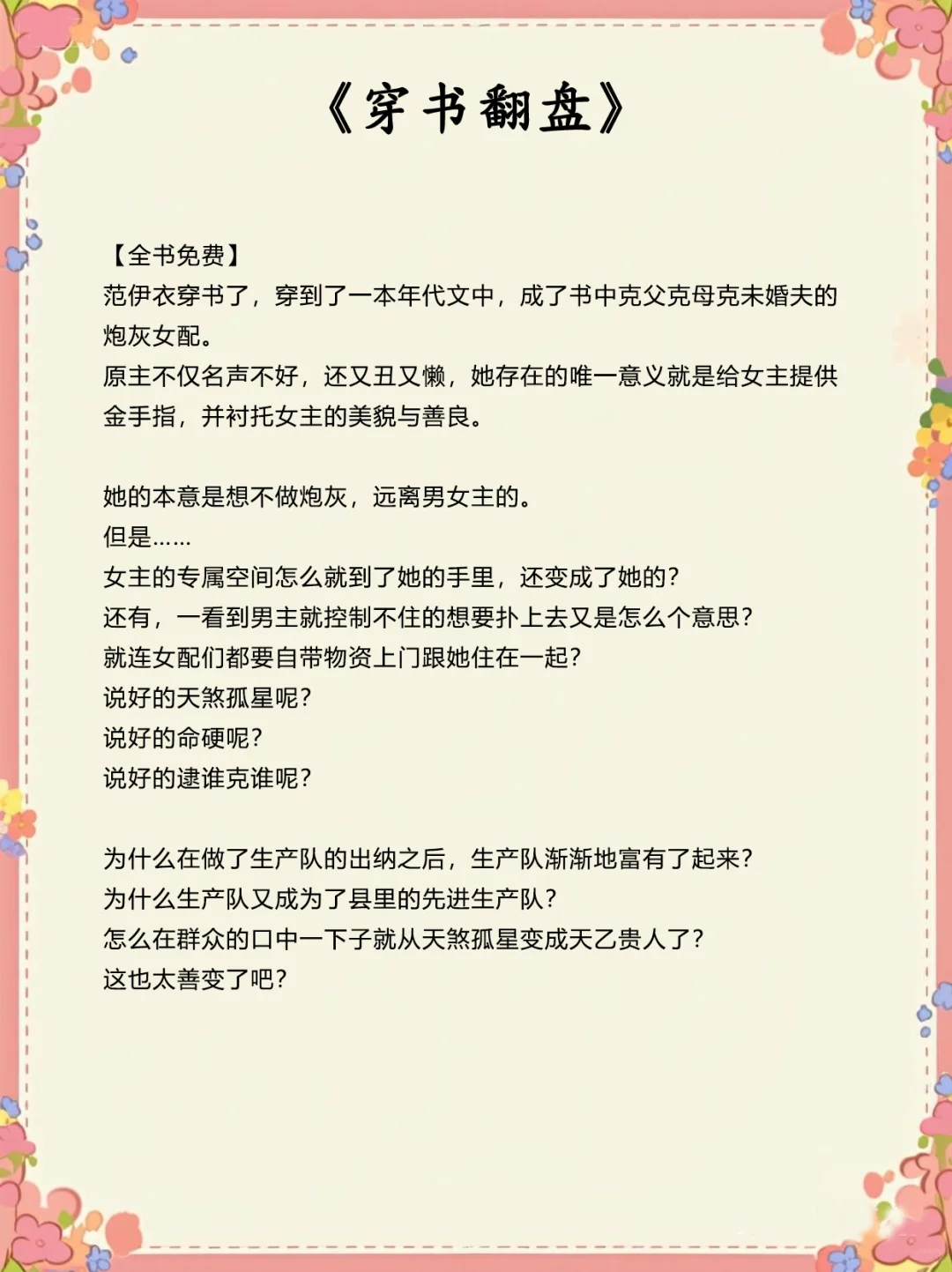 《穿书翻盘》

【全书免费】
范伊衣穿书了，穿到了一本年代文中，成了书中克父克母克未婚夫的炮灰女配。
原主不仅名声不好，还又丑又懒，她存在的唯一意义就是给女主提供金手指，并衬托女主的美貌与善良。

她的本意是想不做炮灰，远离男女主的。
但是……
女主的专属空间怎么就到了她的手里，还变成了她的？
还有，一看到男主就控制不住的想要扑上去又是怎么个意思？
就连女配们都要自带物资上门跟她住在一起？
说好的天煞孤星呢？
说好的命硬呢？
说好的逮谁克谁呢？

为什么在做了生产队的出纳之后，生产队渐渐地富有了起来？
为什么生产队又成为了县里的先进生产队？
怎么在群众的口中一下子就从天煞孤星变成天乙贵人了？
这也太善变了吧？